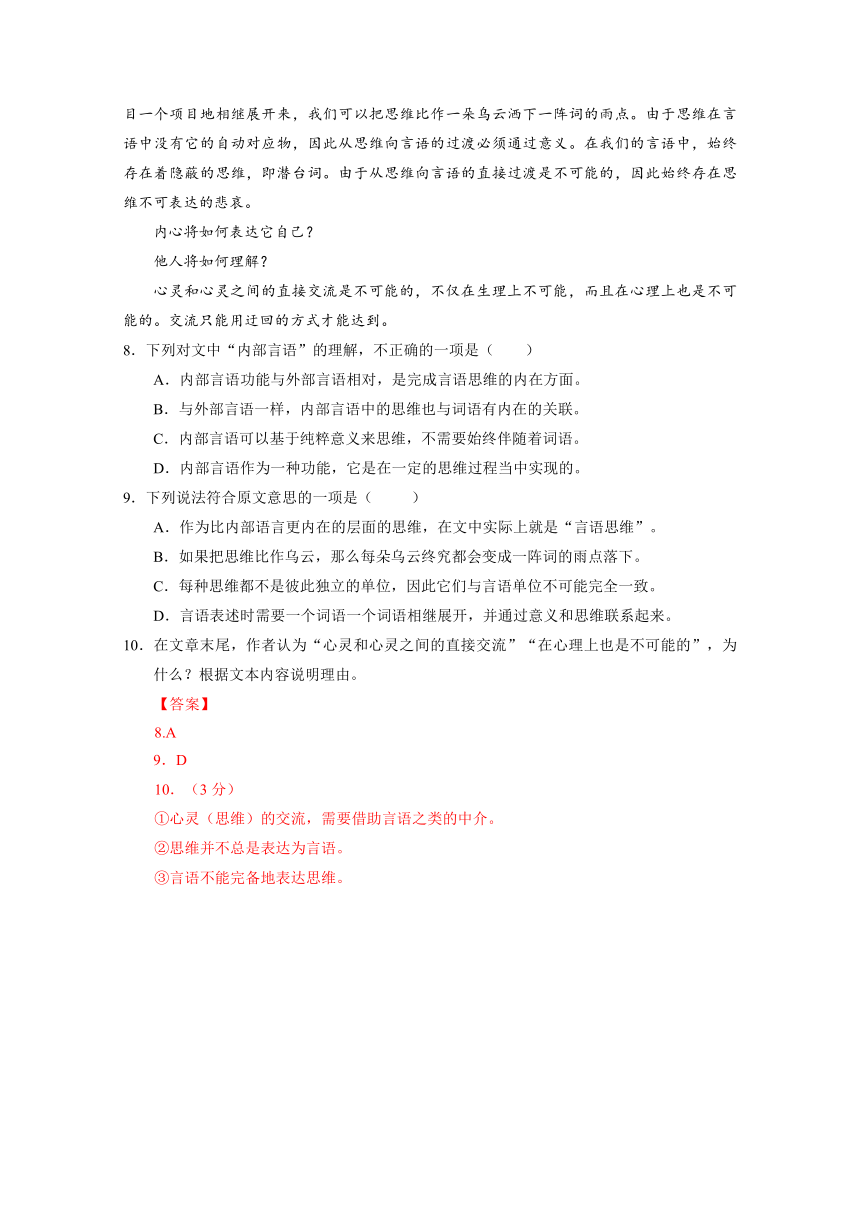 目一个项目地相继展开来，我们可以把思维比作一朵乌云洒下一阵词的雨点。由于思维在言语中没有它的自动对应物，因此从思维向言语的过渡必须通过意义。在我们的言语中，始终存在着隐蔽的思维，即潜台词。由于从思维向言语的直接过渡是不可能的，因此始终存在思维不可表达的悲哀。

内心将如何表达它自己？

他人将如何理解？

心灵和心灵之间的直接交流是不可能的，不仅在生理上不可能，而且在心理上也是不可能的。交流只能用迂回的方式才能达到。

8．下列对文中“内部言语”的理解，不正确的一项是（　　）

A．内部言语功能与外部言语相对，是完成言语思维的内在方面。

B．与外部言语一样，内部言语中的思维也与词语有内在的关联。

C．内部言语可以基于纯粹意义来思维，不需要始终伴随着词语。

D．内部言语作为一种功能，它是在一定的思维过程当中实现的。

9．下列说法符合原文意思的一项是（　　）

A．作为比内部语言更内在的层面的思维，在文中实际上就是“言语思维”。

B．如果把思维比作乌云，那么每朵乌云终究都会变成一阵词的雨点落下。

C．每种思维都不是彼此独立的单位，因此它们与言语单位不可能完全一致。

D．言语表述时需要一个词语一个词语相继展开，并通过意义和思维联系起来。

10．在文章末尾，作者认为“心灵和心灵之间的直接交流”“在心理上也是不可能的”，为什么？根据文本内容说明理由。

【答案】

8.A

9．D

10．（3 分）

①心灵（思维）的交流，需要借助言语之类的中介。

②思维并不总是表达为言语。

③言语不能完备地表达思维。